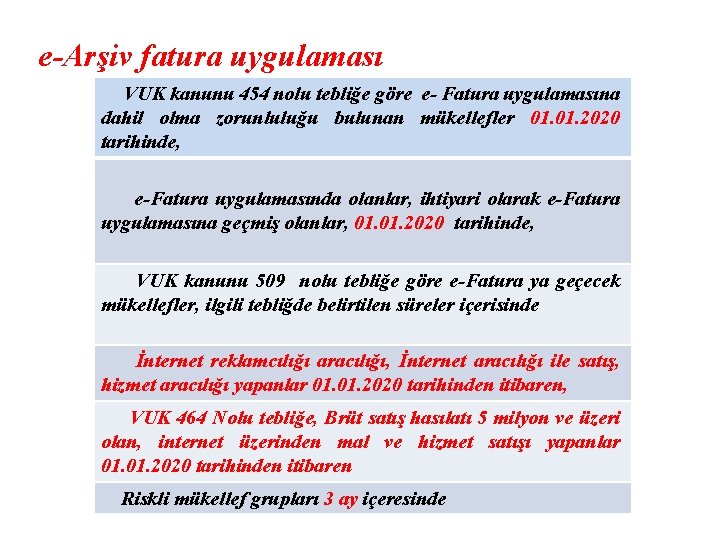 e-Arşiv fatura uygulaması

VUK kanunu 454 nolu tebliğe göre e- Fatura uygulamasına dahil olma zorunluluğu bulunan mükellefler 01.01.2020 tarihinde,

e-Fatura uygulamasında olanlar, ihtiyari olarak e-Fatura uygulamasına geçmiş olanlar, 01.01.2020 tarihinde,

VUK kanunu 509 nolu tebliğe göre e-Fatura ya geçecek mükellefler, ilgili tebliğde belirtilen süreler içerisinde

İnternet reklamcılığı aracılığı, İnternet aracılığı ile satış, hizmet aracılığı yapanlar 01.01.2020 tarihinden itibaren,

VUK 464 Nolu tebliğe, Brüt satış hasılatı 5 milyon ve üzeri olan, internet üzerinden mal ve hizmet satışı yapanlar 01.01.2020 tarihinden itibaren

Riskli mükellef grupları 3 ay içeresinde